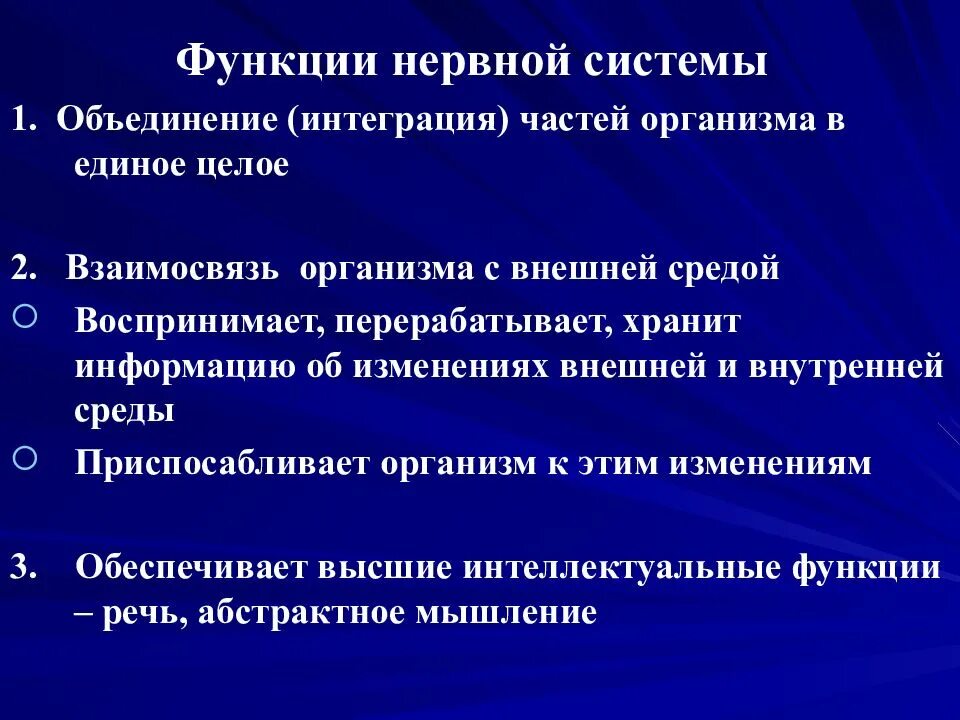 Функции нервной системы

1. Объединение (интеграция) частей организма в единое целое

2. Взаимосвязь организма с внешней средой

○ Воспринимает, перерабатывает, хранит информацию об изменениях внешней и внутренней среды

○ Приспосабливает организм к этим изменениям

3. Обеспечивает высшие интеллектуальные функции – речь, абстрактное мышление